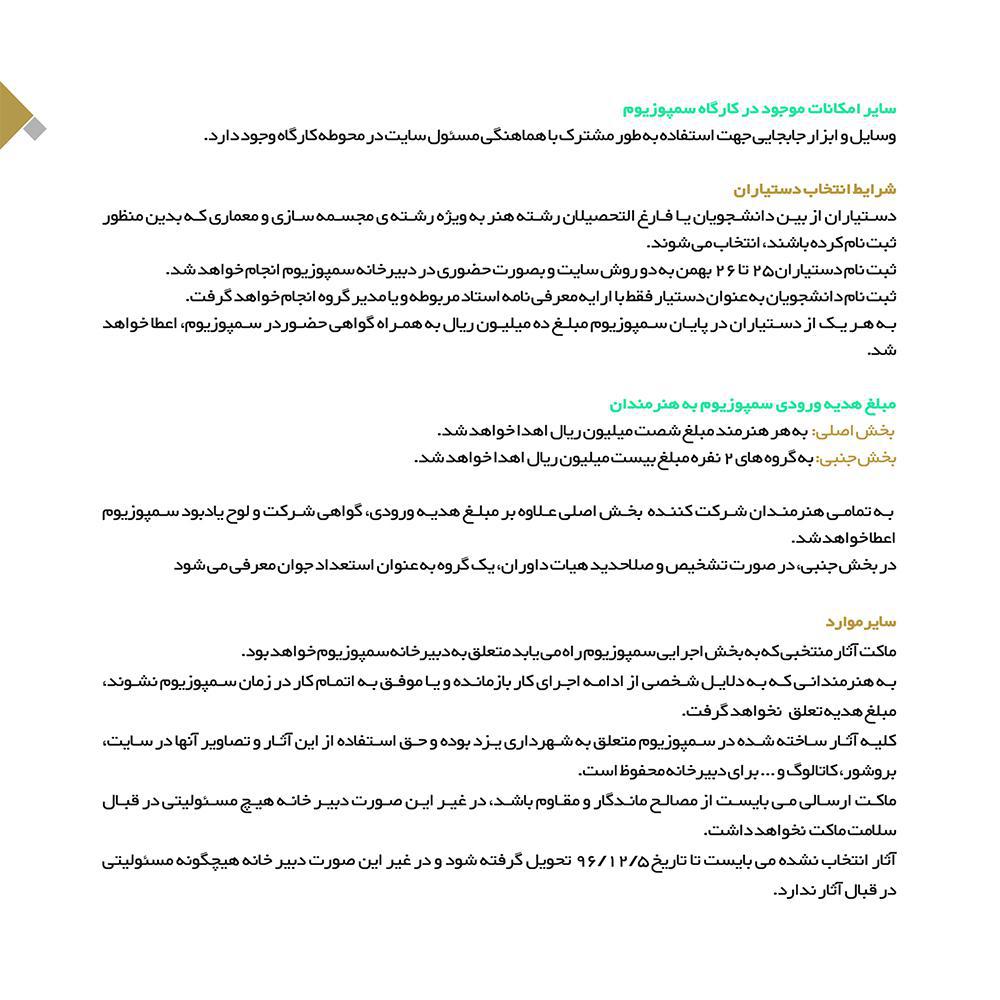 سایر امکانات موجود در کارگاه سمپوزیوم
وسایل و ابزار جابجایی جهت استفاده به طور مشترک با هماهنگی مسئول سایت در محوطه کارگاه وجود دارد.

شرایط انتخاب دستیاران
دستیاران از بین دانشجویان یا فارغ التحصیلان رشته هنر به ویژه رشته ی مجسمه سازی و معماری که بدین منظور ثبت نام کرده باشند، انتخاب می شوند.
ثبت نام دستیاران ۲۵ تا ۲۶ بهمن به دو روش سایت و بصورت حضوری در دبیرخانه سمپوزیوم انجام خواهد شد.
ثبت نام دانشجویان به عنوان دستیار فقط با ارایه معرفی نامه استاد مربوطه و یا مدیر گروه انجام خواهد گرفت.
به هر یک از دستیاران در پایان سمپوزیوم مبلغ ده میلیون ریال به همراه گواهی حضور در سمپوزیوم، اعطا خواهد شد.

مبلغ هدیه ورودی سمپوزیوم به هنرمندان
بخش اصلی: به هر هنرمند مبلغ شصت میلیون ریال اهدا خواهد شد.
بخش جنبی: به گروه های ۲ نفره مبلغ بیست میلیون ریال اهدا خواهد شد.

به تمامی هنرمندان شرکت کننده بخش اصلی علاوه بر مبلغ هدیه ورودی، گواهی شرکت و لوح یادبود سمپوزیوم اعطا خواهد شد.
در بخش جنبی، در صورت تشخیص و صلاحدید هیات داوران، یک گروه به عنوان استعداد جوان معرفی می شود

سایر موارد
ماکت آثار منتخبی که به بخش اجرایی سمپوزیوم راه می یابد متعلق به دبیرخانه سمپوزیوم خواهد بود.
به هنرمندانی که به دلایل شخصی از ادامه اجرای کار بازمانده و یا موفق به اتمام کار در زمان سمپوزیوم نشوند، مبلغ هدیه تعلق نخواهد گرفت.
کلیه آثار ساخته شده در سمپوزیوم متعلق به شهرداری یزد بوده و حق استفاده از این آثار و تصاویر آنها در سایت، بروشور، کاتالوگ و ... برای دبیرخانه محفوظ است.
ماکت ارسالی می بایست از مصالح ماندگار و مقاوم باشد، در غیر این صورت دبیر خانه هیچ مسئولیتی در قبال سلامت ماکت نخواهد داشت.
آثار انتخاب نشده می بایست تا تاریخ ۹۶/۱۲/۵ تحویل گرفته شود و در غیر این صورت دبیر خانه هیچگونه مسئولیتی در قبال آثار ندارد.